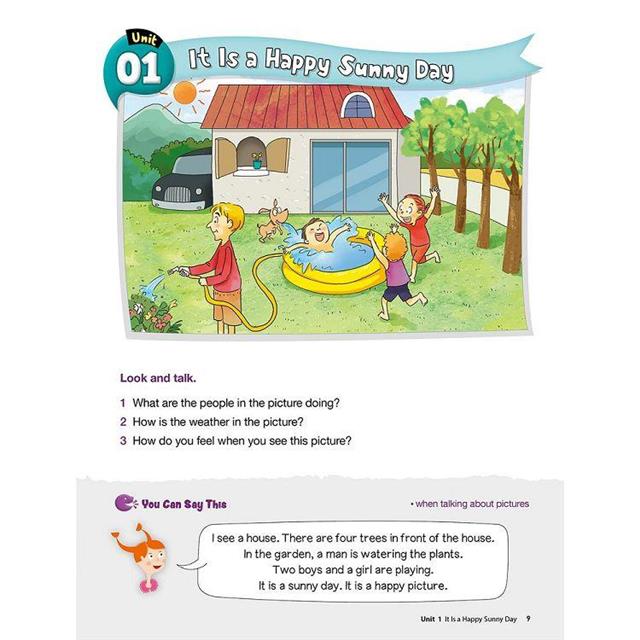 Unit
01 It Is a Happy Sunny Day

Look and talk.

1 What are the people in the picture doing?
2 How is the weather in the picture?
3 How do you feel when you see this picture?

You Can Say This

• when talking about pictures

I see a house. There are four trees in front of the house.
In the garden, a man is watering the plants.
Two boys and a girl are playing.
It is a sunny day. It is a happy picture.

Unit 1 It Is a Happy Sunny Day 9